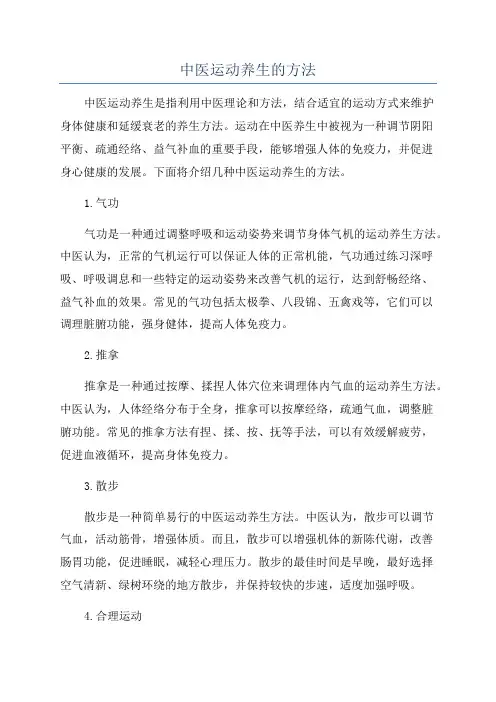 中医运动养生的方法

中医运动养生是指利用中医理论和方法，结合适宜的运动方式来维护身体健康和延缓衰老的养生方法。运动在中医养生中被视为一种调节阴阳平衡、疏通经络、益气补血的重要手段，能够增强人体的免疫力，并促进身心健康的发展。下面将介绍几种中医运动养生的方法。

1.气功

气功是一种通过调整呼吸和运动姿势来调节身体气机的运动养生方法。中医认为，正常的气机运行可以保证人体的正常机能，气功通过练习深呼吸、呼吸调息和一些特定的运动姿势来改善气机的运行，达到舒畅经络、益气补血的效果。常见的气功包括太极拳、八段锦、五禽戏等，它们可以调理脏腑功能，强身健体，提高人体免疫力。

2.推拿

推拿是一种通过按摩、揉捏人体穴位来调理体内气血的运动养生方法。中医认为，人体经络分布于全身，推拿可以按摩经络，疏通气血，调整脏腑功能。常见的推拿方法有捏、揉、按、抚等手法，可以有效缓解疲劳，促进血液循环，提高身体免疫力。

3.散步

散步是一种简单易行的中医运动养生方法。中医认为，散步可以调节气血，活动筋骨，增强体质。而且，散步可以增强机体的新陈代谢，改善肠胃功能，促进睡眠，减轻心理压力。散步的最佳时间是早晚，最好选择空气清新、绿树环绕的地方散步，并保持较快的步速，适度加强呼吸。

4.合理运动